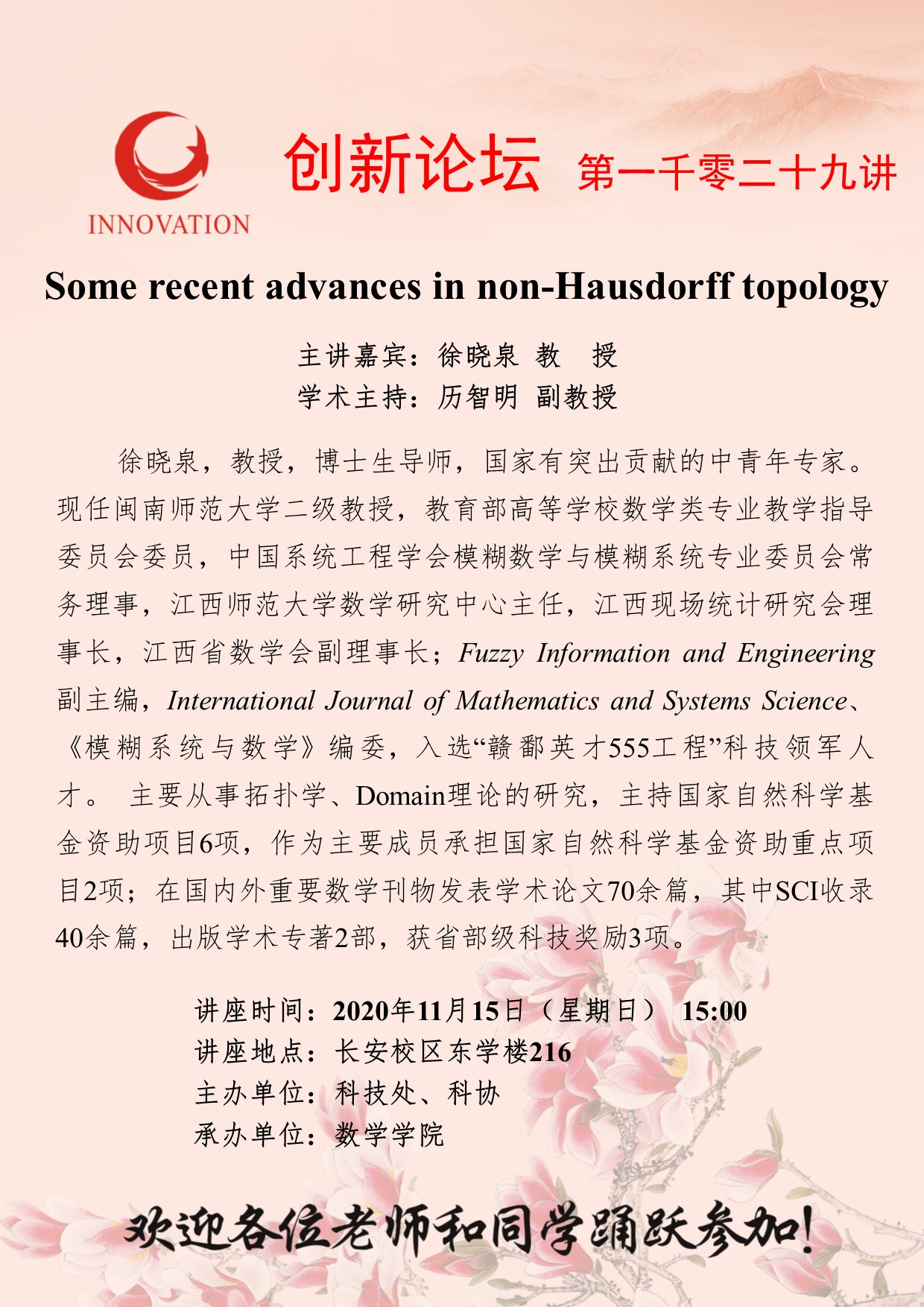 INNOVATION

创新论坛 第一千零二十九讲

Some recent advances in non-Hausdorff topology

主讲嘉宾：徐晓泉 教 授
学术主持：历智明 副教授

徐晓泉，教授，博士生导师，国家有突出贡献的中青年专家。现任闽南师范大学二级教授，教育部高等学校数学类专业教学指导委员会委员，中国系统工程学会模糊数学与模糊系统专业委员会常务理事，江西师范大学数学研究中心主任，江西现场统计研究会理事长，江西省数学会副理事长；Fuzzy Information and Engineering副主编，International Journal of Mathematics and Systems Science、《模糊系统与数学》编委，入选“赣鄱英才555工程”科技领军人才。 主要从事拓扑学、Domain理论的研究，主持国家自然科学基金资助项目6项，作为主要成员承担国家自然科学基金资助重点项目2项；在国内外重要数学刊物发表学术论文70余篇，其中SCI收录40余篇，出版学术专著2部，获省部级科技奖励3项。

讲座时间：2020年11月15日（星期日） 15:00
讲座地点：长安校区东学楼216
主办单位：科技处、科协
承办单位：数学学院

欢迎各位老师和同学踊跃参加！